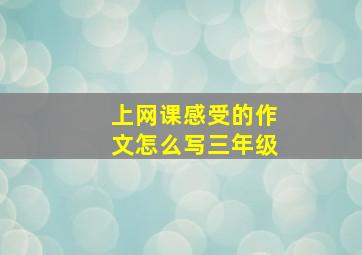 上网课感受的作文怎么写三年级